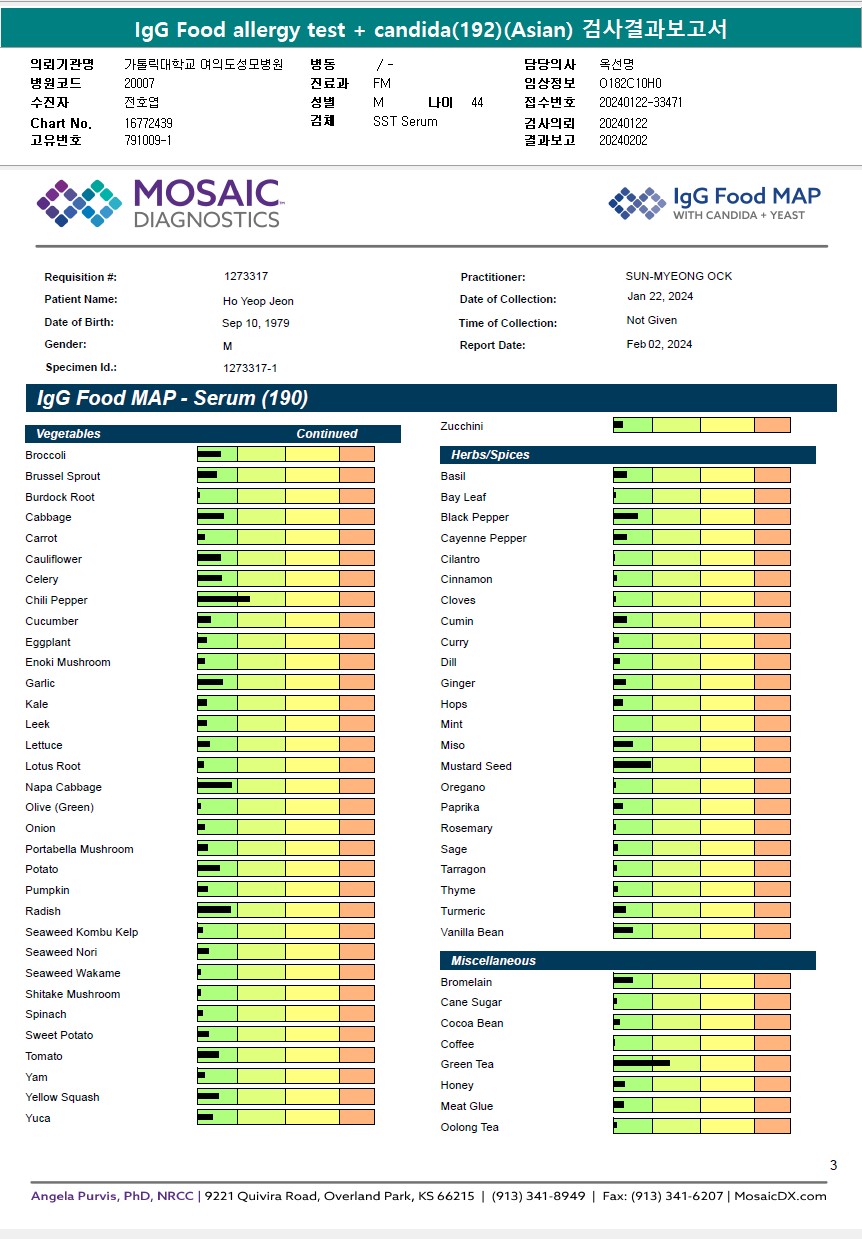 IgG Food allergy test + candida(192)(Asian) 검사결과보고서

의뢰기관명 가톨릭대학교 여의도성모병원
병원코드 20007
수진자 전호엽
Chart No. 16772439
고유번호 791009-1

병동 / -
진료과 FM
성별 M 나이 44
검체 SST Serum

담당의사 옥선명
임상정보 O182C10H0
접수번호 20240122-33471
검사의뢰 20240122
결과보고 20240202

MOSAIC DIAGNOSTICS

IgG Food MAP WITH CANDIDA + YEAST

Requisition #: 1273317
Patient Name: Ho Yeop Jeon
Date of Birth: Sep 10, 1979
Gender: M
Specimen Id.: 1273317-1

Practitioner: SUN-MYEONG OCK
Date of Collection: Jan 22, 2024
Time of Collection: Not Given
Report Date: Feb 02, 2024

IgG Food MAP - Serum (190)

Vegetables Continued
Broccoli
Brussel Sprout
Burdock Root
Cabbage
Carrot
Cauliflower
Celery
Chili Pepper
Cucumber
Eggplant
Enoki Mushroom
Garlic
Kale
Leek
Lettuce
Lotus Root
Napa Cabbage
Olive (Green)
Onion
Portabella Mushroom
Potato
Pumpkin
Radish
Seaweed Kombu Kelp
Seaweed Nori
Seaweed Wakame
Shitake Mushroom
Spinach
Sweet Potato
Tomato
Yam
Yellow Squash
Yuca

Zucchini

Herbs/Spices
Basil
Bay Leaf
Black Pepper
Cayenne Pepper
Cilantro
Cinnamon
Cloves
Cumin
Curry
Dill
Ginger
Hops
Mint
Miso
Mustard Seed
Oregano
Paprika
Rosemary
Sage
Tarragon
Thyme
Turmeric
Vanilla Bean

Miscellaneous
Bromelain
Cane Sugar
Cocoa Bean
Coffee
Green Tea
Honey
Meat Glue
Oolong Tea

3

Angela Purvis, PhD, NRCC | 9221 Quivira Road, Overland Park, KS 66215 | (913) 341-8949 | Fax: (913) 341-6207 | MosaicDX.com